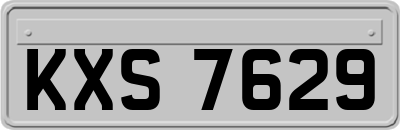 KXS 7629